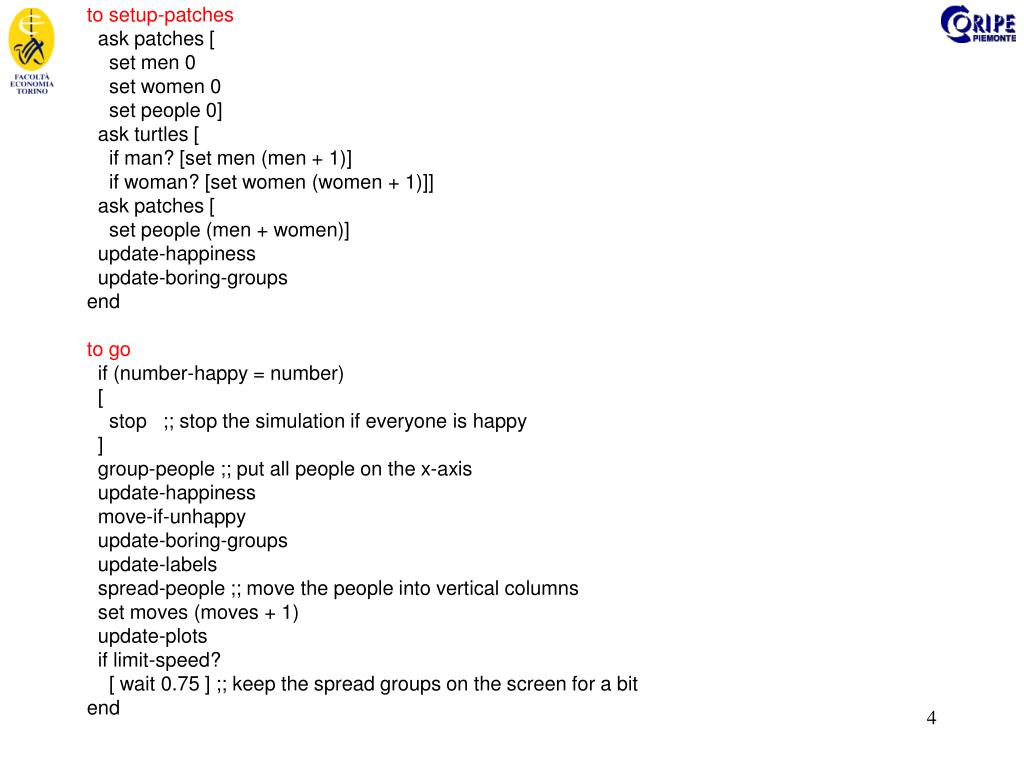 FACOLTÀ ECONOMIA TORINO

CORIPE PIEMONTE

to setup-patches
ask patches [
set men 0
set women 0
set people 0]
ask turtles [
if man? [set men (men + 1)]
if woman? [set women (women + 1)]]
ask patches [
set people (men + women)]
update-happiness
update-boring-groups
end

to go
if (number-happy = number)
[
stop ;; stop the simulation if everyone is happy
]
group-people ;; put all people on the x-axis
update-happiness
move-if-unhappy
update-boring-groups
update-labels
spread-people ;; move the people into vertical columns
set moves (moves + 1)
update-plots
if limit-speed?
[ wait 0.75 ] ;; keep the spread groups on the screen for a bit
end

4